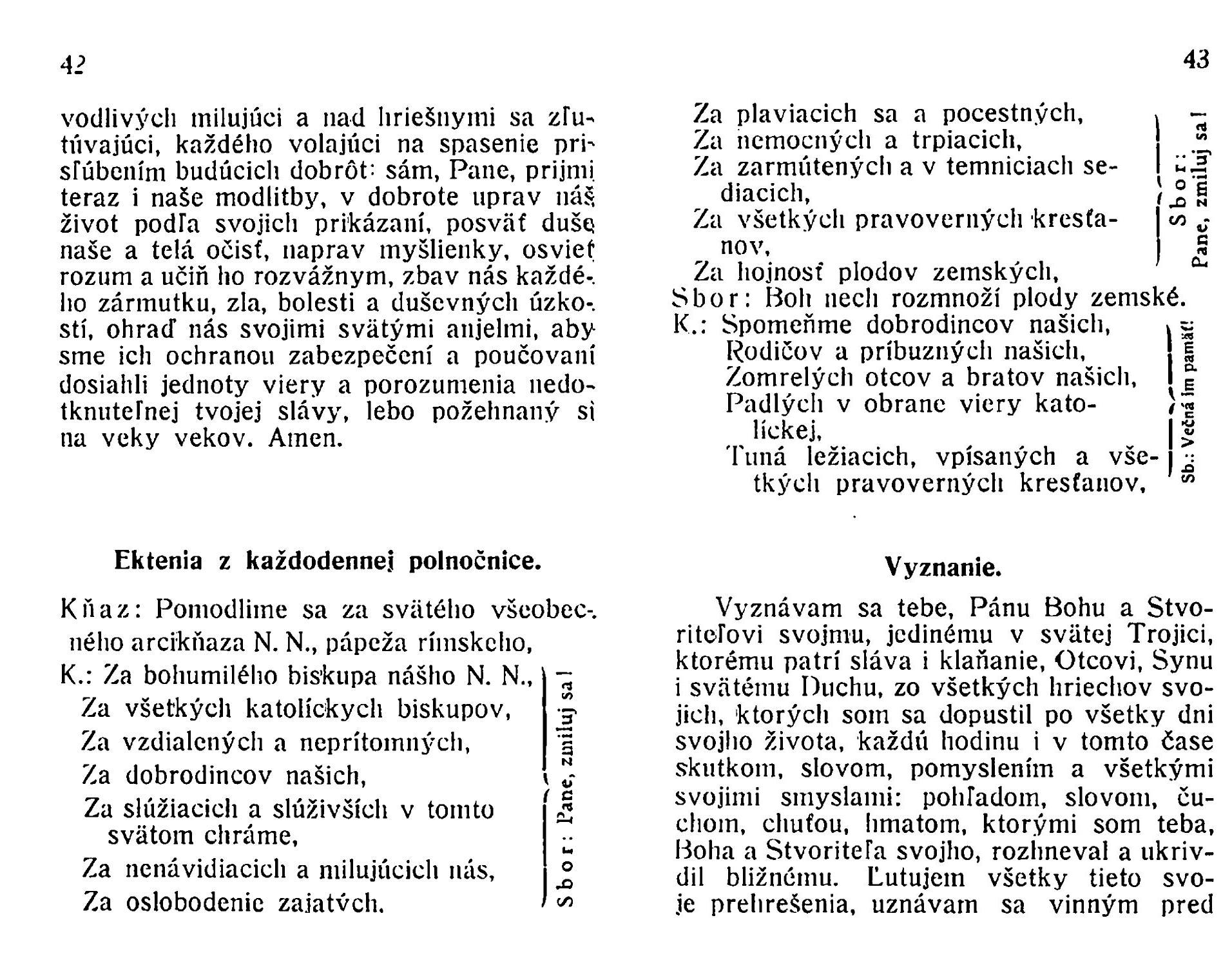 42

vodlivých milujúci a nad hriešnymi sa zľutúvajúci, každého volajúci na spasenie prisľúbením budúcich dobrôt: sám, Pane, prijmi teraz i naše modlitby, v dobrote uprav náš život podľa svojich prikázaní, posväť duše naše a telá očisť, naprav myšlienky, osvieť rozum a učiň ho rozvážnym, zbav nás každého zármutku, zla, bolesti a duševných úzkostí, ohraď nás svojimi svätými anjelmi, aby sme ich ochranou zabezpečení a poučovaní dosiahli jednoty viery a porozumenia nedotknuteľnej tvojej slávy, lebo požehnaný si na veky vekov. Amen.

Ektenia z každodennej polnočnice.

Kňaz: Pomodlime sa za svätého všeobecného arcikňaza N. N., pápeža rímskeho,
K.: Za bohumilého biskupa nášho N. N.,
Za všetkých katolíckych biskupov,
Za vzdialených a neprítomných,
Za dobrodincov našich,
Za slúžiacich a slúživších v tomto svätom chráme,
Za nenávidiacich a milujúcich nás,
Za oslobodenie zajatých.
Sbor: Pane, zmiluj sa!

43

Za plaviacich sa a pocestných,
Za nemocných a trpiacich,
Za zarmútených a v temniciach sediacich,
Za všetkých pravoverných kresťanov,
Za hojnosť plodov zemských,
Sbor: Pane, zmiluj sa!
Sbor: Boh nech rozmnoží plody zemské.
K.: Spomeňme dobrodincov našich,
Rodičov a príbuzných našich,
Zomrelých otcov a bratov našich,
Padlých v obrane viery katolíckej,
Tuná ležiacich, vpísaných a všetkých pravoverných kresťanov,
Sb.: Večná im pamäť!

Vyznanie.

Vyznávam sa tebe, Pánu Bohu a Stvoriteľovi svojmu, jedinému v svätej Trojici, ktorému patrí sláva i klaňanie, Otcovi, Synu i svätému Duchu, zo všetkých hriechov svojich, ktorých som sa dopustil po všetky dni svojho života, každú hodinu i v tomto čase skutkom, slovom, pomyslením a všetkými svojimi smyslami: pohľadom, slovom, čuchom, chuťou, hmatom, ktorými som teba, Boha a Stvoriteľa svojho, rozhneval a ukrivdil bližnému. Ľutujem všetky tieto svoje prehrešenia, uznávam sa vinným pred